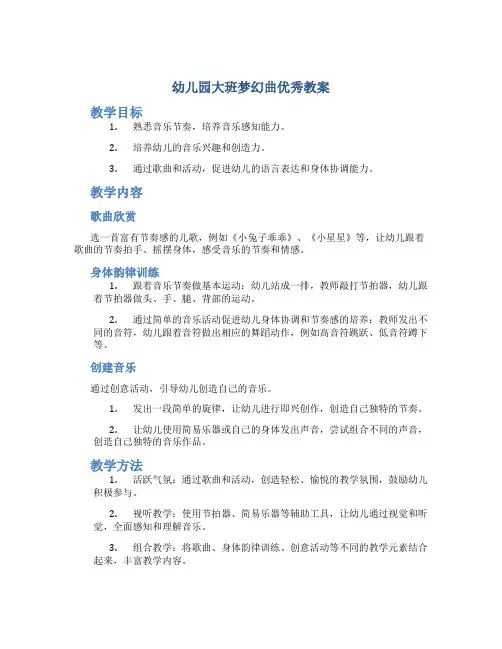 幼儿园大班梦幻曲优秀教案

教学目标

1. 熟悉音乐节奏，培养音乐感知能力。

2. 培养幼儿的音乐兴趣和创造力。

3. 通过歌曲和活动，促进幼儿的语言表达和身体协调能力。

教学内容

歌曲欣赏

选一首富有节奏感的儿歌，例如《小兔子乖乖》、《小星星》等，让幼儿跟着歌曲的节奏拍手、摇摆身体，感受音乐的节奏和情感。

身体韵律训练

1. 跟着音乐节奏做基本运动：幼儿站成一排，教师敲打节拍器，幼儿跟着节拍器做头、手、腿、背部的运动。

2. 通过简单的音乐活动促进幼儿身体协调和节奏感的培养：教师发出不同的音符，幼儿跟着音符做出相应的舞蹈动作，例如高音符跳跃、低音符蹲下等。

创建音乐

通过创意活动，引导幼儿创造自己的音乐。

1. 发出一段简单的旋律，让幼儿进行即兴创作，创造自己独特的节奏。

2. 让幼儿使用简易乐器或自己的身体发出声音，尝试组合不同的声音，创造自己独特的音乐作品。

教学方法

1. 活跃气氛：通过歌曲和活动，创造轻松、愉悦的教学氛围，鼓励幼儿积极参与。

2. 视听教学：使用节拍器、简易乐器等辅助工具，让幼儿通过视觉和听觉，全面感知和理解音乐。

3. 组合教学：将歌曲、身体韵律训练、创意活动等不同的教学元素结合起来，丰富教学内容。